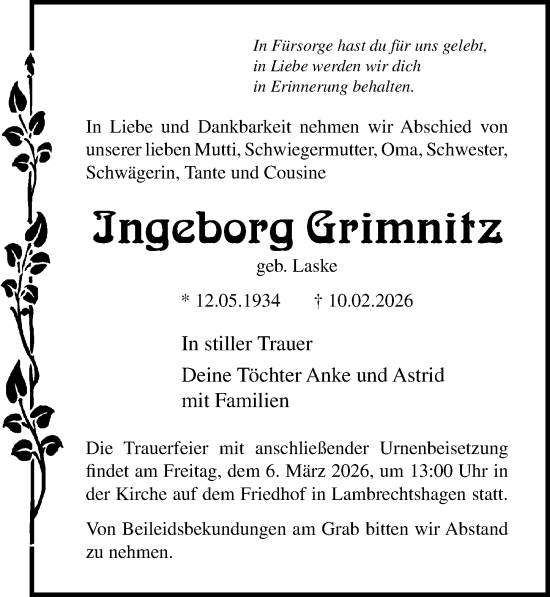 In Fürsorge hast du für uns gelebt,
in Liebe werden wir dich
in Erinnerung behalten.

In Liebe und Dankbarkeit nehmen wir Abschied von unserer lieben Mutti, Schwiegermutter, Oma, Schwester, Schwägerin, Tante und Cousine

Ingeborg Grimnitz

geb. Laske

* 12.05.1934 † 10.02.2026

In stiller Trauer

Deine Töchter Anke und Astrid
mit Familien

Die Trauerfeier mit anschließender Urnenbeisetzung findet am Freitag, dem 6. März 2026, um 13:00 Uhr in der Kirche auf dem Friedhof in Lambrechtshagen statt.

Von Beileidsbekundungen am Grab bitten wir Abstand zu nehmen.